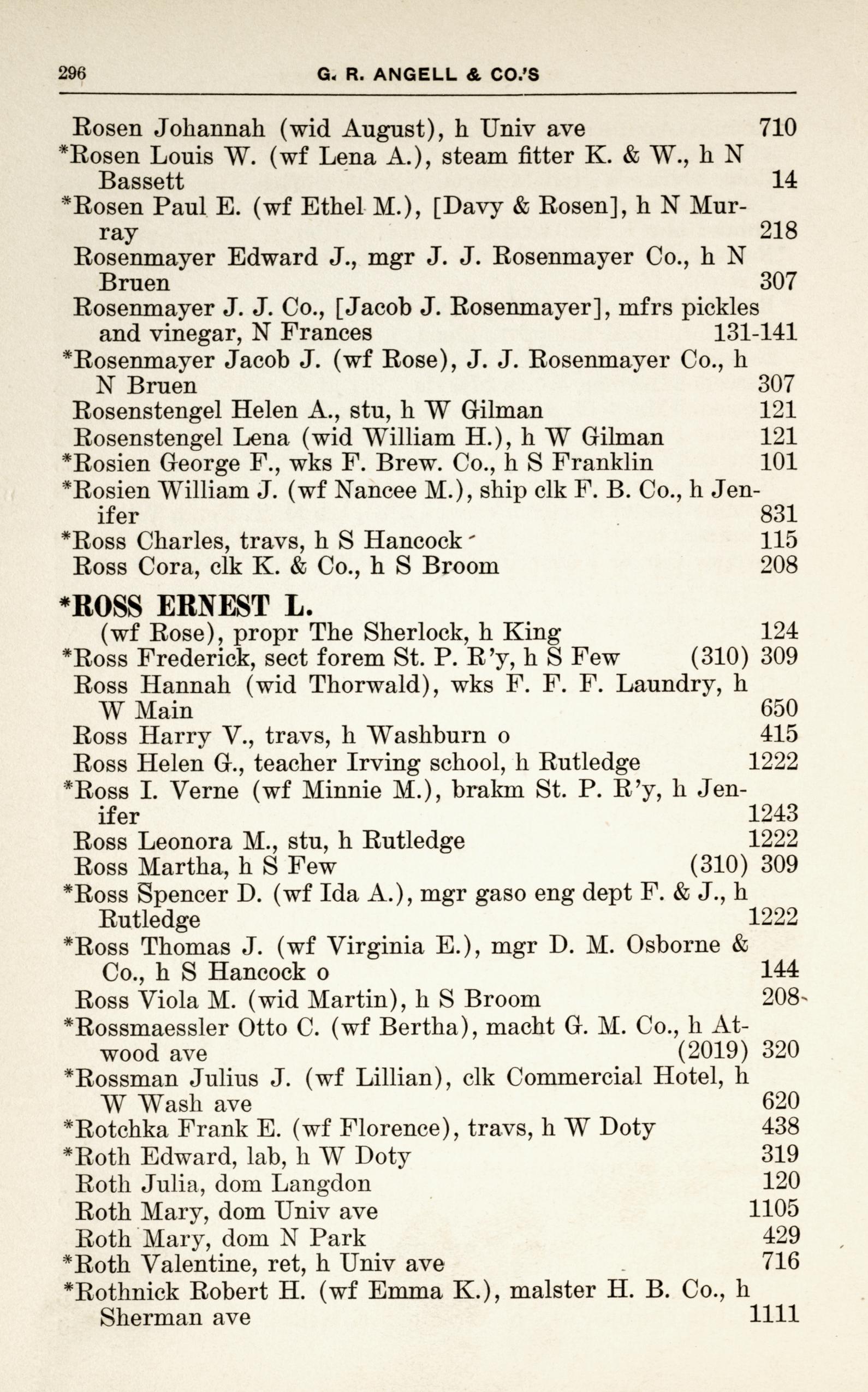 296 G. R. ANGELL & CO.'S

Rosen Johannah (wid August), h Univ ave 710

*Rosen Louis W. (wf Lena A.), steam fitter K. & W., h N Bassett 14

*Rosen Paul E. (wf Ethel M.), [Davy & Rosen], h N Murray 218

Rosenmayer Edward J., mgr J. J. Rosenmayer Co., h N Bruen 307

Rosenmayer J. J. Co., [Jacob J. Rosenmayer], mfrs pickles and vinegar, N Frances 131-141

*Rosenmayer Jacob J. (wf Rose), J. J. Rosenmayer Co., h N Bruen 307

Rosenstengel Helen A., stu, h W Gilman 121

Rosenstengel Lena (wid William H.), h W Gilman 121

*Rosien George F., wks F. Brew. Co., h S Franklin 101

*Rosien William J. (wf Nancee M.), ship clk F. B. Co., h Jenifer 831

*Ross Charles, travs, h S Hancock 115

Ross Cora, clk K. & Co., h S Broom 208

*ROSS ERNEST L.
(wf Rose), propr The Sherlock, h King 124

*Ross Frederick, sect forem St. P. R'y, h S Few (310) 309

Ross Hannah (wid Thorwald), wks F. F. F. Laundry, h W Main 650

Ross Harry V., travs, h Washburn o 415

Ross Helen G., teacher Irving school, h Rutledge 1222

*Ross I. Verne (wf Minnie M.), brakm St. P. R'y, h Jenifer 1243

Ross Leonora M., stu, h Rutledge 1222

Ross Martha, h S Few (310) 309

*Ross Spencer D. (wf Ida A.), mgr gaso eng dept F. & J., h Rutledge 1222

*Ross Thomas J. (wf Virginia E.), mgr D. M. Osborne & Co., h S Hancock o 144

Ross Viola M. (wid Martin), h S Broom 208

*Rossmaessler Otto C. (wf Bertha), macht G. M. Co., h Atwood ave (2019) 320

*Rossman Julius J. (wf Lillian), clk Commercial Hotel, h W Wash ave 620

*Rotchka Frank E. (wf Florence), travs, h W Doty 438

*Roth Edward, lab, h W Doty 319

Roth Julia, dom Langdon 120

Roth Mary, dom Univ ave 1105

Roth Mary, dom N Park 429

*Roth Valentine, ret, h Univ ave 716

*Rothnick Robert H. (wf Emma K.), malster H. B. Co., h Sherman ave 1111